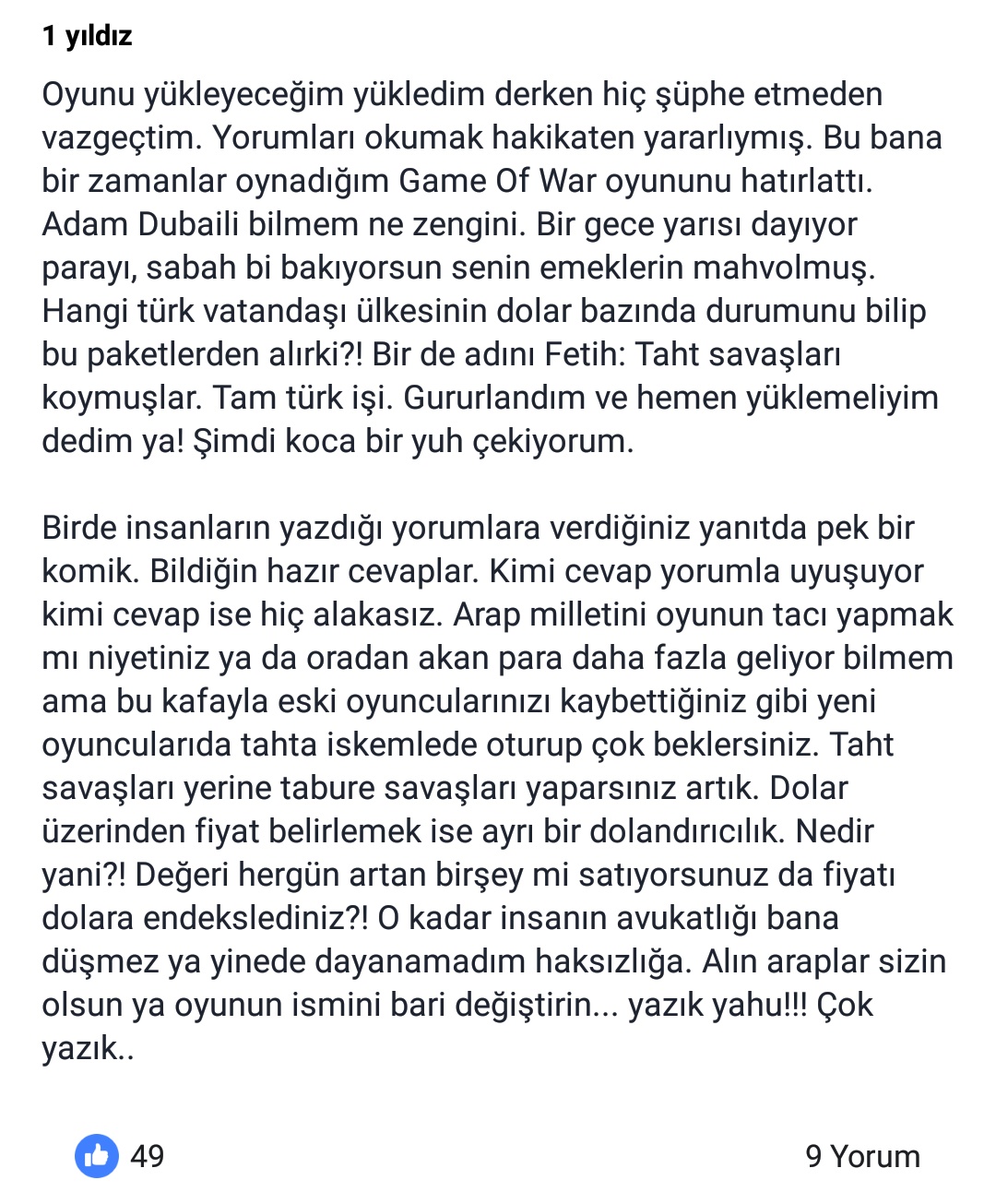 1 yıldız

Oyunu yükleyeceğim yükledim derken hiç şüphe etmeden vazgeçtim. Yorumları okumak hakikaten yararlıymış. Bu bana bir zamanlar oynadığım Game Of War oyununu hatırlattı. Adam Dubaili bilmem ne zengini. Bir gece yarısı dayıyor parayı, sabah bi bakıyorsun senin emeklerin mahvolmuş. Hangi türk vatandaşı ülkesinin dolar bazında durumunu bilip bu paketlerden alırki?! Bir de adını Fetih: Taht savaşları koymuşlar. Tam türk işi. Gururlandım ve hemen yüklemeliyim dedim ya! Şimdi koca bir yuh çekiyorum.

Birde insanların yazdığı yorumlara verdiğiniz yanıtda pek bir komik. Bildiğin hazır cevaplar. Kimi cevap yorumla uyuşuyor kimi cevap ise hiç alakasız. Arap milletini oyunun tacı yapmak mı niyetiniz ya da oradan akan para daha fazla geliyor bilmem ama bu kafayla eski oyuncularınızı kaybettiğiniz gibi yeni oyuncularıda tahta iskemlede oturup çok beklersiniz. Taht savaşları yerine tabure savaşları yaparsınız artık. Dolar üzerinden fiyat belirlemek ise ayrı bir dolandırıcılık. Nedir yani?! Değeri hergün artan birşey mi satıyorsunuz da fiyatı dolara endekslediniz?! O kadar insanın avukatlığı bana düşmez ya yinede dayanamadım haksızlığa. Alın araplar sizin olsun ya oyunun ismini bari değiştirin... yazık yahu!!! Çok yazık..

49

9 Yorum